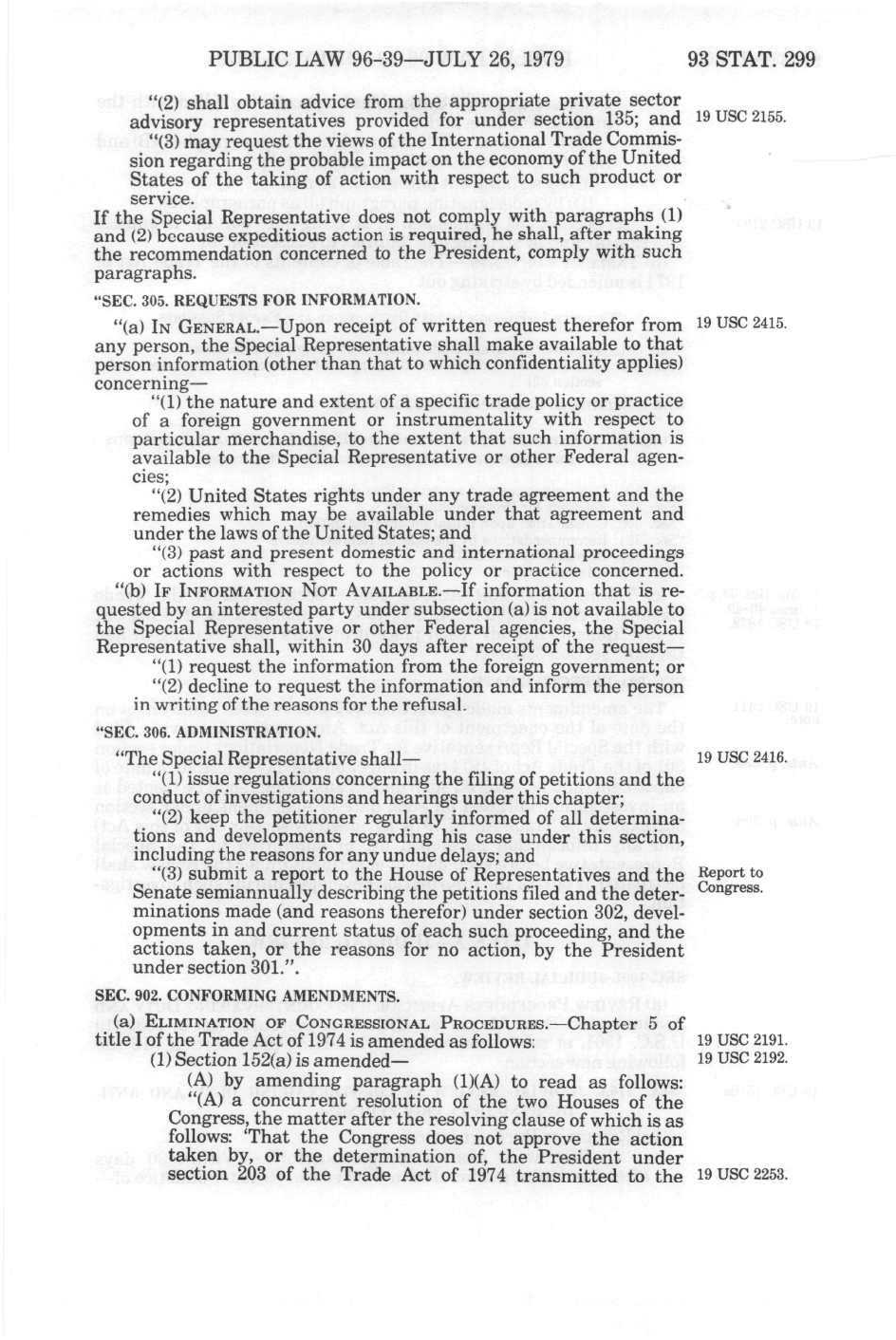 PUBLIC LAW 96-39—JULY 26, 1979 93 STAT. 299

"(2) shall obtain advice from the appropriate private sector advisory representatives provided for under section 135; and

19 USC 2155.

"(3) may request the views of the International Trade Commission regarding the probable impact on the economy of the United States of the taking of action with respect to such product or service.

If the Special Representative does not comply with paragraphs (1) and (2) because expeditious action is required, he shall, after making the recommendation concerned to the President, comply with such paragraphs.

"SEC. 305. REQUESTS FOR INFORMATION.

"(a) IN GENERAL.—Upon receipt of written request therefor from any person, the Special Representative shall make available to that person information (other than that to which confidentiality applies) concerning—

19 USC 2415.

"(1) the nature and extent of a specific trade policy or practice of a foreign government or instrumentality with respect to particular merchandise, to the extent that such information is available to the Special Representative or other Federal agencies;

"(2) United States rights under any trade agreement and the remedies which may be available under that agreement and under the laws of the United States; and

"(3) past and present domestic and international proceedings or actions with respect to the policy or practice concerned.

"(b) IF INFORMATION NOT AVAILABLE.—If information that is requested by an interested party under subsection (a) is not available to the Special Representative or other Federal agencies, the Special Representative shall, within 30 days after receipt of the request—

"(1) request the information from the foreign government; or

"(2) decline to request the information and inform the person in writing of the reasons for the refusal.

"SEC. 306. ADMINISTRATION.

"The Special Representative shall—

19 USC 2416.

"(1) issue regulations concerning the filing of petitions and the conduct of investigations and hearings under this chapter;

"(2) keep the petitioner regularly informed of all determinations and developments regarding his case under this section, including the reasons for any undue delays; and

"(3) submit a report to the House of Representatives and the Senate semiannually describing the petitions filed and the determinations made (and reasons therefor) under section 302, developments in and current status of each such proceeding, and the actions taken, or the reasons for no action, by the President under section 301.".

Report to Congress.

SEC. 902. CONFORMING AMENDMENTS.

(a) ELIMINATION OF CONGRESSIONAL PROCEDURES.—Chapter 5 of title I of the Trade Act of 1974 is amended as follows:

19 USC 2191.

(1) Section 152(a) is amended—

19 USC 2192.

(A) by amending paragraph (1)(A) to read as follows: "(A) a concurrent resolution of the two Houses of the Congress, the matter after the resolving clause of which is as follows: 'That the Congress does not approve the action taken by, or the determination of, the President under section 203 of the Trade Act of 1974 transmitted to the

19 USC 2253.